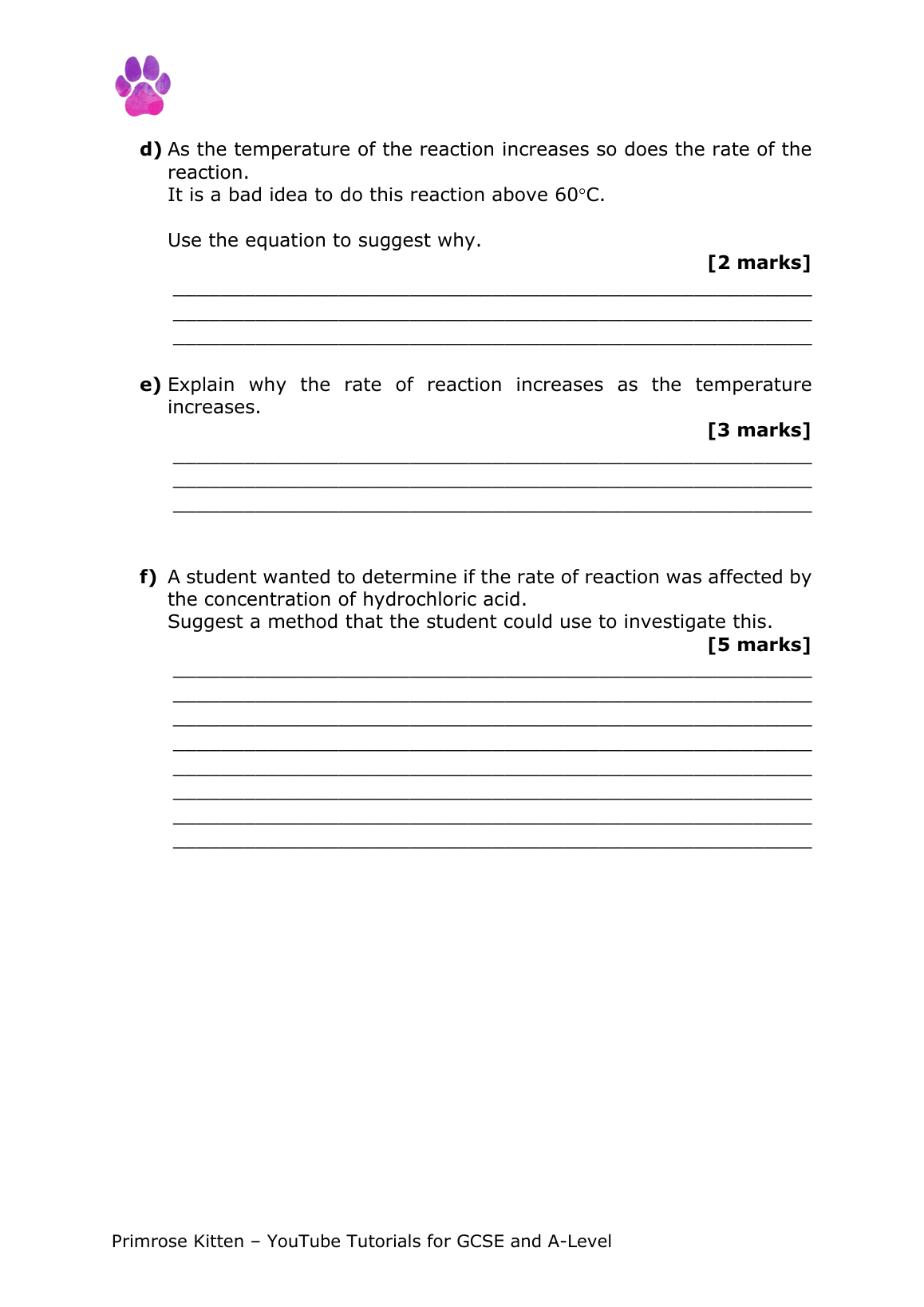 d) As the temperature of the reaction increases so does the rate of the reaction.
It is a bad idea to do this reaction above 60°C.

Use the equation to suggest why.

[2 marks]

e) Explain why the rate of reaction increases as the temperature increases.

[3 marks]

f) A student wanted to determine if the rate of reaction was affected by the concentration of hydrochloric acid.
Suggest a method that the student could use to investigate this.

[5 marks]

Primrose Kitten – YouTube Tutorials for GCSE and A-Level